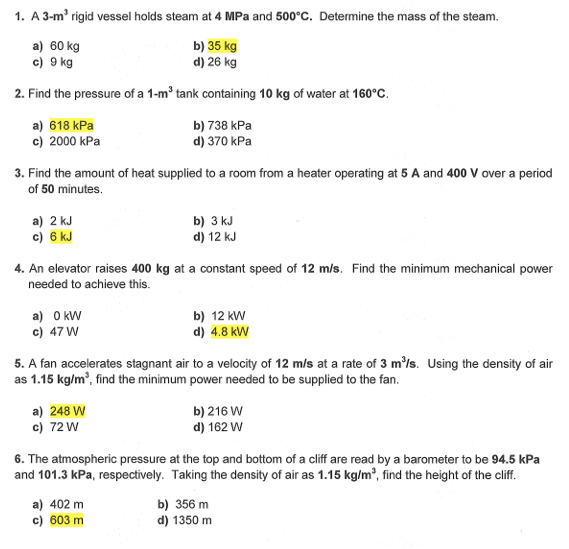 1. A 3-m$^3$ rigid vessel holds steam at 4 MPa and 500°C. Determine the mass of the steam.

a) 60 kg
b) 35 kg
c) 9 kg
d) 26 kg

2. Find the pressure of a 1-m$^3$ tank containing 10 kg of water at 160°C.

a) 618 kPa
b) 738 kPa
c) 2000 kPa
d) 370 kPa

3. Find the amount of heat supplied to a room from a heater operating at 5 A and 400 V over a period of 50 minutes.

a) 2 kJ
b) 3 kJ
c) 6 kJ
d) 12 kJ

4. An elevator raises 400 kg at a constant speed of 12 m/s. Find the minimum mechanical power needed to achieve this.

a) 0 kW
b) 12 kW
c) 47 W
d) 4.8 kW

5. A fan accelerates stagnant air to a velocity of 12 m/s at a rate of 3 m$^3$/s. Using the density of air as 1.15 kg/m$^3$, find the minimum power needed to be supplied to the fan.

a) 248 W
b) 216 W
c) 72 W
d) 162 W

6. The atmospheric pressure at the top and bottom of a cliff are read by a barometer to be 94.5 kPa and 101.3 kPa, respectively. Taking the density of air as 1.15 kg/m$^3$, find the height of the cliff.

a) 402 m
b) 356 m
c) 603 m
d) 1350 m